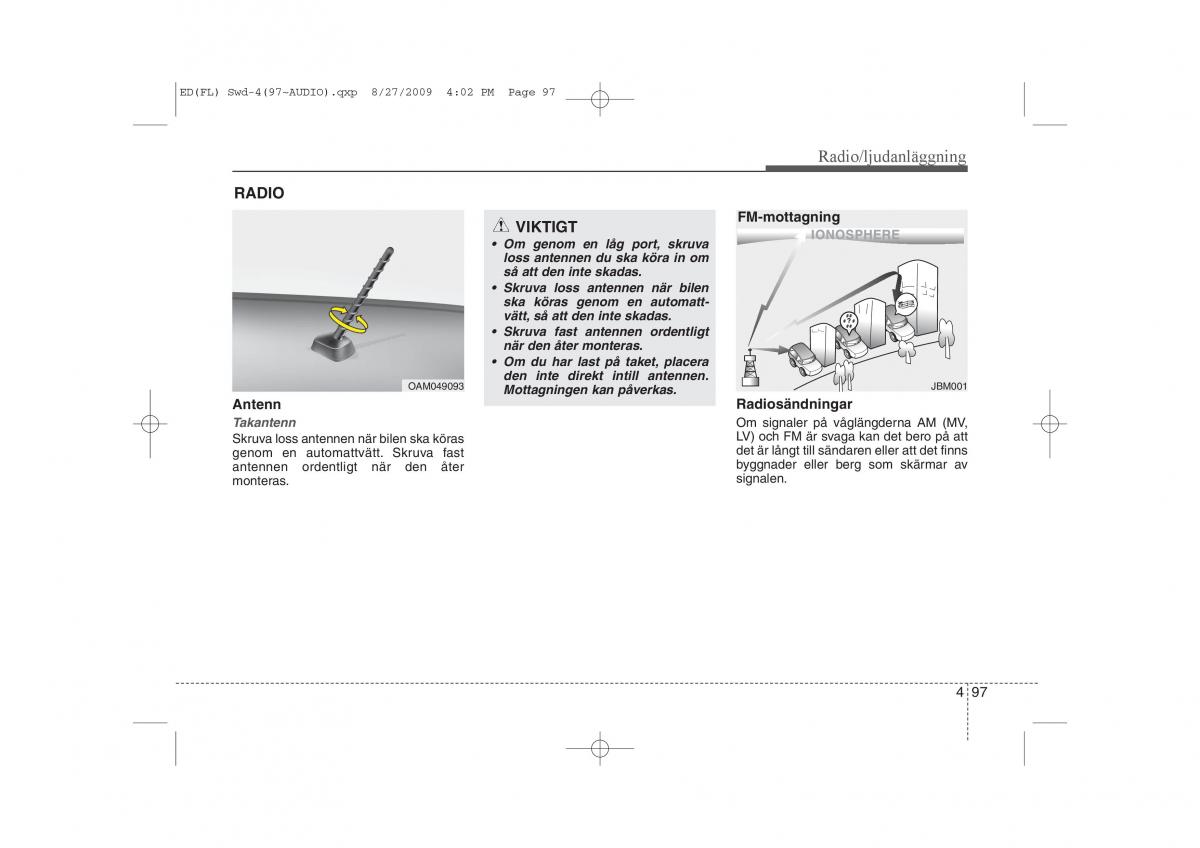 ED(FL) Swd-4(97~AUDIO).qxp 8/27/2009 4:02 PM Page 97

Radio/ljudanläggning

RADIO

OAM049093

Antenn

Takantenn

Skruva loss antennen när bilen ska köras genom en automattvätt. Skruva fast antennen ordentligt när den åter monteras.

VIKTIGT

• Om genom en låg port, skruva loss antennen du ska köra in om så att den inte skadas.
• Skruva loss antennen när bilen ska köras genom en automattvätt, så att den inte skadas.
• Skruva fast antennen ordentligt när den åter monteras.
• Om du har last på taket, placera den inte direkt intill antennen. Mottagningen kan påverkas.

FM-mottagning

IONOSPHERE

JBM001

Radiosändningar

Om signaler på våglängderna AM (MV, LV) och FM är svaga kan det bero på att det är långt till sändaren eller att det finns byggnader eller berg som skärmar av signalen.

4 97